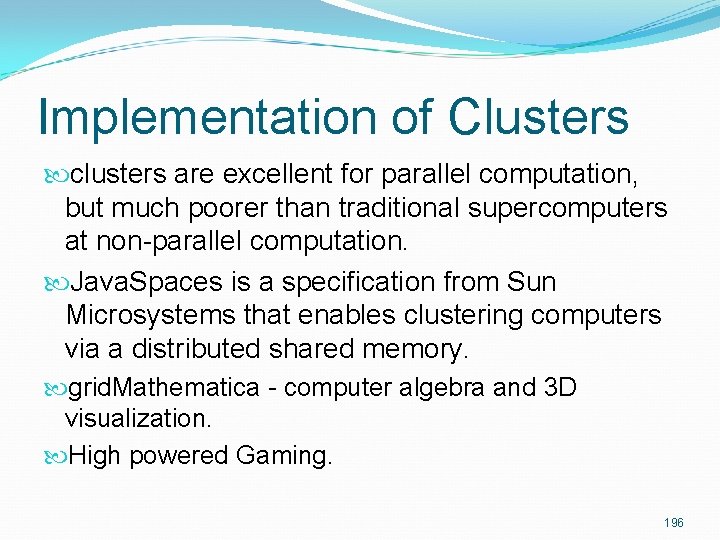 Implementation of Clusters

clusters are excellent for parallel computation, but much poorer than traditional supercomputers at non-parallel computation.

JavaSpaces is a specification from Sun Microsystems that enables clustering computers via a distributed shared memory.

gridMathematica - computer algebra and 3D visualization.

High powered Gaming.

196